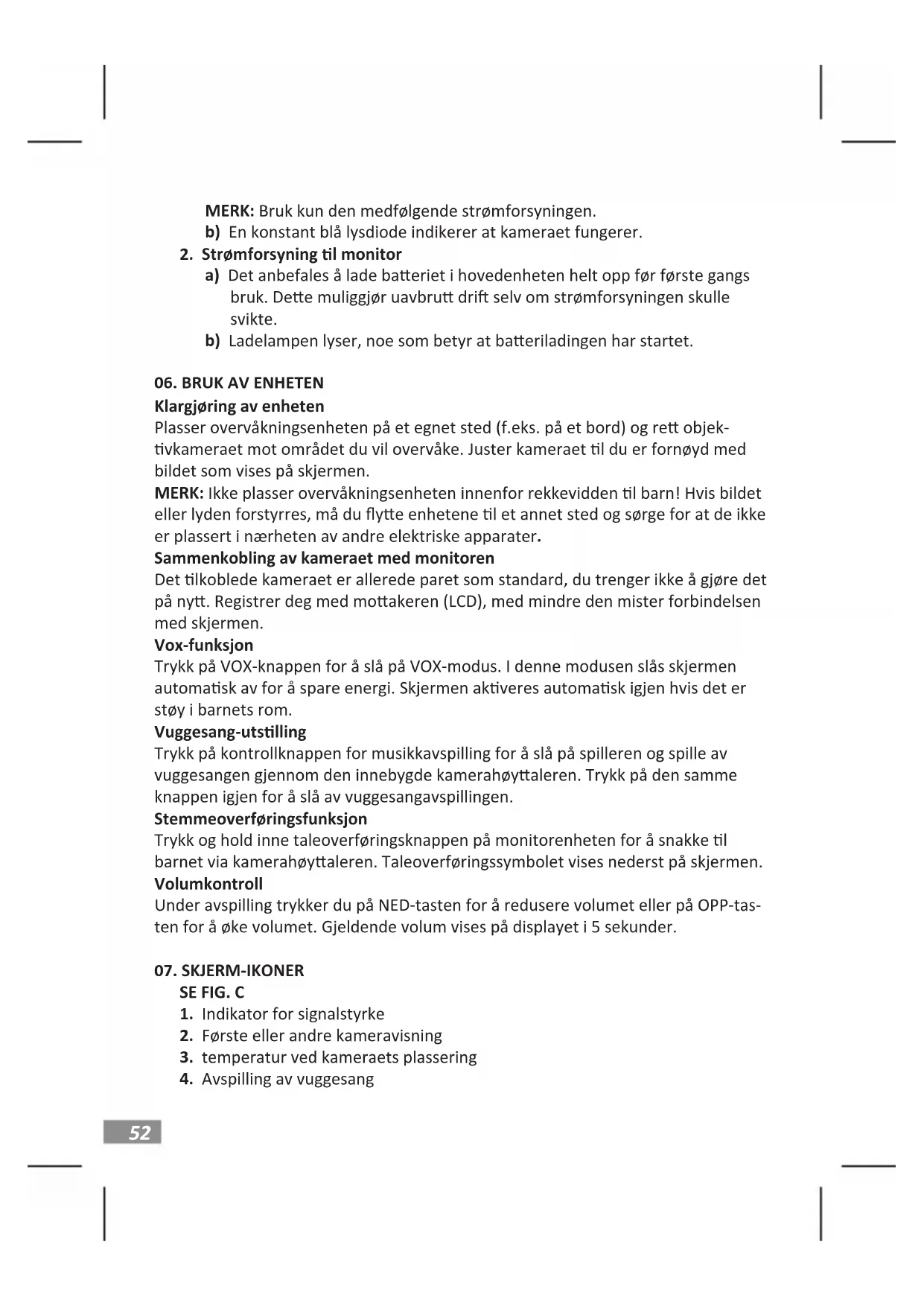 MERK: Bruk kun den medfølgende strømforsyningen.
b) En konstant blå lysdiode indikerer at kameraet fungerer.
2. Strømforsyning til monitor
a) Det anbefales å lade batteriet i hovedenheten helt opp før første gangs bruk. Dette muliggjør uavbrutt drift selv om strømforsyningen skulle svikte.
b) Ladelampen lyser, noe som betyr at batteriladingen har startet.

06. BRUK AV ENHETEN
Klargjøring av enheten
Plasser overvåkningsenheten på et egnet sted (f.eks. på et bord) og rett objektivkameraet mot området du vil overvåke. Juster kameraet til du er fornøyd med bildet som vises på skjermen.
MERK: Ikke plasser overvåkningsenheten innenfor rekkevidden til barn! Hvis bildet eller lyden forstyrres, må du flytte enhetene til et annet sted og sørge for at de ikke er plassert i nærheten av andre elektriske apparater.
Sammenkobling av kameraet med monitoren
Det tilkoblede kameraet er allerede paret som standard, du trenger ikke å gjøre det på nytt. Registrer deg med mottakeren (LCD), med mindre den mister forbindelsen med skjermen.
Vox-funksjon
Trykk på VOX-knappen for å slå på VOX-modus. I denne modusen slås skjermen automatisk av for å spare energi. Skjermen aktiveres automatisk igjen hvis det er støy i barnets rom.
Vuggesang-utstilling
Trykk på kontrollknappen for musikkavspilling for å slå på spilleren og spille av vuggesangen gjennom den innebygde kamerahøyttaleren. Trykk på den samme knappen igjen for å slå av vuggesangavspillingen.
Stemmeoverføringsfunksjon
Trykk og hold inne taleoverføringsknappen på monitorenheten for å snakke til barnet via kamerahøyttaleren. Taleoverføringssymbolet vises nederst på skjermen.
Volumkontroll
Under avspilling trykker du på NED-tasten for å redusere volumet eller på OPP-tasten for å øke volumet. Gjeldende volum vises på displayet i 5 sekunder.

07. SKJERM-IKONER
SE FIG. C
1. Indikator for signalstyrke
2. Første eller andre kameravisning
3. temperatur ved kameraets plassering
4. Avspilling av vuggesang

52